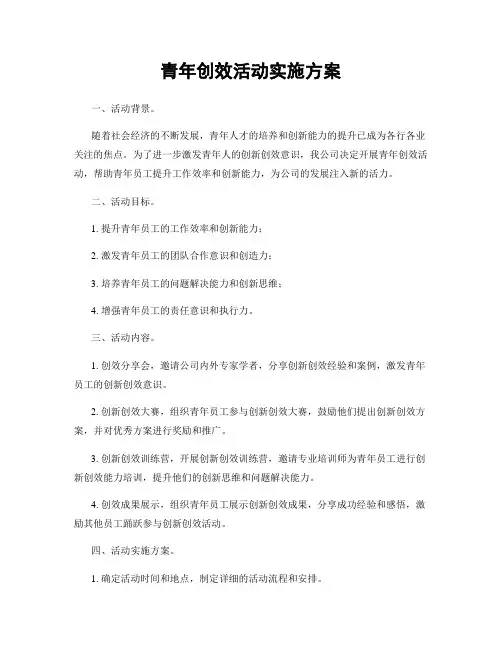 青年创效活动实施方案

一、活动背景。

随着社会经济的不断发展，青年人才的培养和创新能力的提升已成为各行各业关注的焦点。为了进一步激发青年人的创新创效意识，我公司决定开展青年创效活动，帮助青年员工提升工作效率和创新能力，为公司的发展注入新的活力。

二、活动目标。

1. 提升青年员工的工作效率和创新能力；

2. 激发青年员工的团队合作意识和创造力；

3. 培养青年员工的问题解决能力和创新思维；

4. 增强青年员工的责任意识和执行力。

三、活动内容。

1. 创效分享会，邀请公司内外专家学者，分享创新创效经验和案例，激发青年员工的创新创效意识。

2. 创新创效大赛，组织青年员工参与创新创效大赛，鼓励他们提出创新创效方案，并对优秀方案进行奖励和推广。

3. 创新创效训练营，开展创新创效训练营，邀请专业培训师为青年员工进行创新创效能力培训，提升他们的创新思维和问题解决能力。

4. 创效成果展示，组织青年员工展示创新创效成果，分享成功经验和感悟，激励其他员工踊跃参与创新创效活动。

四、活动实施方案。

1. 确定活动时间和地点，制定详细的活动流程和安排。